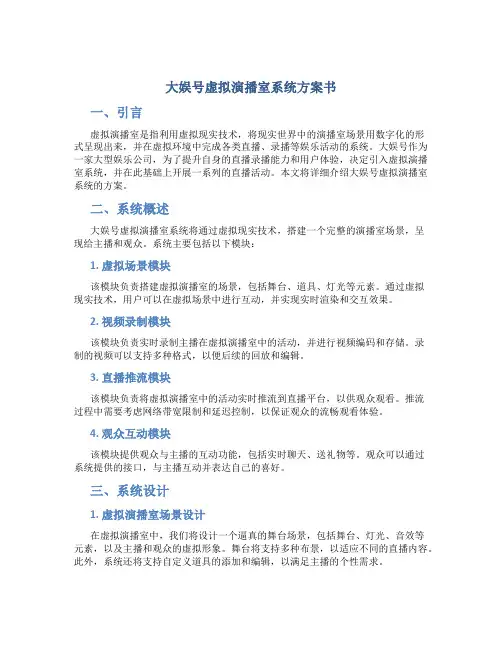 大娱号虚拟演播室系统方案书

一、引言

虚拟演播室是指利用虚拟现实技术，将现实世界中的演播室场景用数字化的形式呈现出来，并在虚拟环境中完成各类直播、录播等娱乐活动的系统。大娱号作为一家大型娱乐公司，为了提升自身的直播录播能力和用户体验，决定引入虚拟演播室系统，并在此基础上开展一系列的直播活动。本文将详细介绍大娱号虚拟演播室系统的方案。

二、系统概述

大娱号虚拟演播室系统将通过虚拟现实技术，搭建一个完整的演播室场景，呈现给主播和观众。系统主要包括以下模块：

1. 虚拟场景模块

该模块负责搭建虚拟演播室的场景，包括舞台、道具、灯光等元素。通过虚拟现实技术，用户可以在虚拟场景中进行互动，并实现实时渲染和交互效果。

2. 视频录制模块

该模块负责实时录制主播在虚拟演播室中的活动，并进行视频编码和存储。录制的视频可以支持多种格式，以便后续的回放和编辑。

3. 直播推流模块

该模块负责将虚拟演播室中的活动实时推流到直播平台，以供观众观看。推流过程中需要考虑网络带宽限制和延迟控制，以保证观众的流畅观看体验。

4. 观众互动模块

该模块提供观众与主播的互动功能，包括实时聊天、送礼物等。观众可以通过系统提供的接口，与主播互动并表达自己的喜好。

三、系统设计

1. 虚拟演播室场景设计

在虚拟演播室中，我们将设计一个逼真的舞台场景，包括舞台、灯光、音效等元素，以及主播和观众的虚拟形象。舞台将支持多种布景，以适应不同的直播内容。此外，系统还将支持自定义道具的添加和编辑，以满足主播的个性需求。